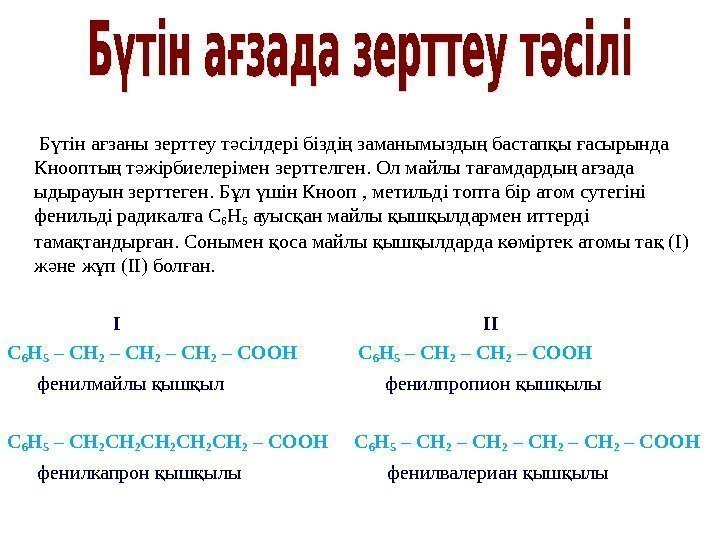 Бүтін ағзада зерттеу тәсілі

Бүтін ағзаны зерттеу тәсілдері біздің заманымыздың бастапқы ғасырында Кнооптың тәжірбиелерімен зерттелген. Ол майлы тағамдардың ағзада ыдырауын зерттеген. Бұл үшін Кнооп , метильді топта бір атом сутегіні фенильді радикалға $C_6H_5$ ауысқан майлы қышқылдармен иттерді тамақтандырған. Сонымен қоса майлы қышқылдарда көміртек атомы тақ (I) және жұп (II) болған.

I

$C_6H_5 – CH_2 – CH_2 – CH_2 – COOH$

фенилмайлы қышқыл

$C_6H_5 – CH_2CH_2CH_2CH_2CH_2 – COOH$

фенилкапрон қышқылы

II

$C_6H_5 – CH_2 – CH_2 – COOH$

фенилпропион қышқылы

$C_6H_5 – CH_2 – CH_2 – CH_2 – CH_2 – COOH$

фенилвалериан қышқылы